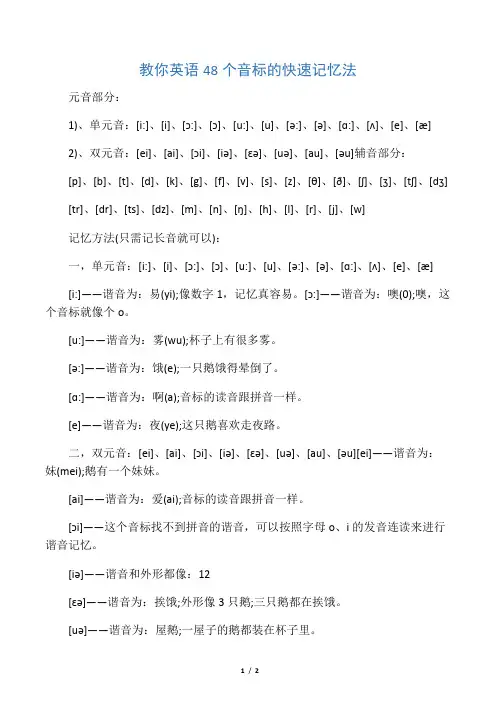 教你英语 48 个音标的快速记忆法

元音部分：

1)、单元音：[i:]、[i]、[ɔ:]、[ɔ]、[u:]、[u]、[ə:]、[ə]、[ɑ:]、[ʌ]、[e]、[æ]

2)、双元音：[ei]、[ai]、[ɔi]、[iə]、[ɛə]、[uə]、[au]、[əu]辅音部分：

[p]、[b]、[t]、[d]、[k]、[g]、[f]、[v]、[s]、[z]、[θ]、[ð]、[ʃ]、[ʒ]、[tʃ]、[dʒ]

[tr]、[dr]、[ts]、[dz]、[m]、[n]、[ŋ]、[h]、[l]、[r]、[j]、[w]

记忆方法(只需记长音就可以)：

一，单元音：[i:]、[i]、[ɔ:]、[ɔ]、[u:]、[u]、[ə:]、[ə]、[ɑ:]、[ʌ]、[e]、[æ]

[i:]——谐音为：易(yi);像数字 1，记忆真容易。[ɔ:]——谐音为：噢(0);噢，这个音标就像个 o。

[u:]——谐音为：雾(wu);杯子上有很多雾。

[ə:]——谐音为：饿(e);一只鹅饿得晕倒了。

[ɑ:]——谐音为：啊(a);音标的读音跟拼音一样。

[e]——谐音为：夜(ye);这只鹅喜欢走夜路。

二，双元音：[ei]、[ai]、[ɔi]、[iə]、[ɛə]、[uə]、[au]、[əu][ei]——谐音为：妹(mei);鹅有一个妹妹。

[ai]——谐音为：爱(ai);音标的读音跟拼音一样。

[ɔi]——这个音标找不到拼音的谐音，可以按照字母 o、i 的发音连读来进行谐音记忆。

[iə]——谐音和外形都像：12

[ɛə]——谐音为：挨饿;外形像 3 只鹅;三只鹅都在挨饿。

[uə]——谐音为：屋鹅;一屋子的鹅都装在杯子里。

1 / 2